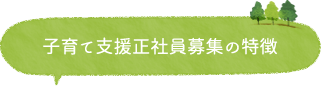 子育て支援正社員募集の特徴